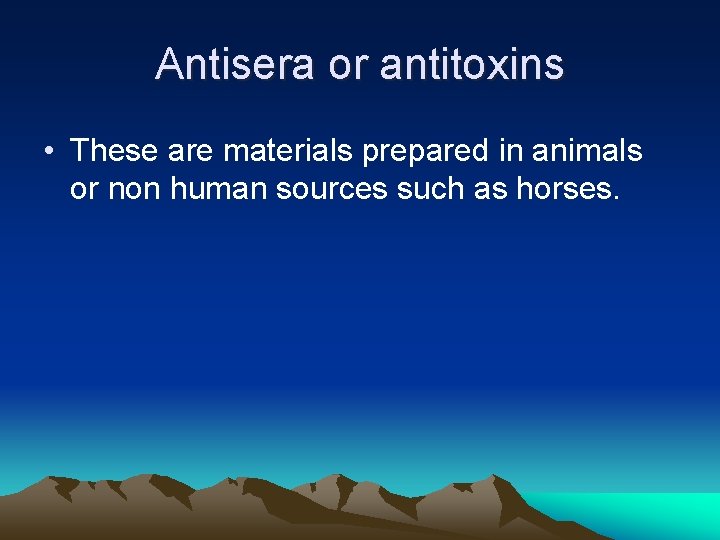 Antisera or antitoxins

• These are materials prepared in animals or non human sources such as horses.